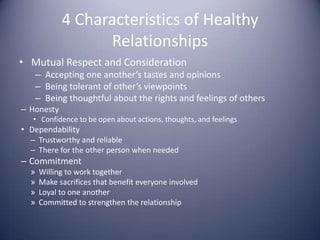 4 Characteristics of Healthy Relationships

• Mutual Respect and Consideration
– Accepting one another's tastes and opinions
– Being tolerant of other's viewpoints
– Being thoughtful about the rights and feelings of others
– Honesty
• Confidence to be open about actions, thoughts, and feelings
• Dependability
– Trustworthy and reliable
– There for the other person when needed
– Commitment
» Willing to work together
» Make sacrifices that benefit everyone involved
» Loyal to one another
» Committed to strengthen the relationship